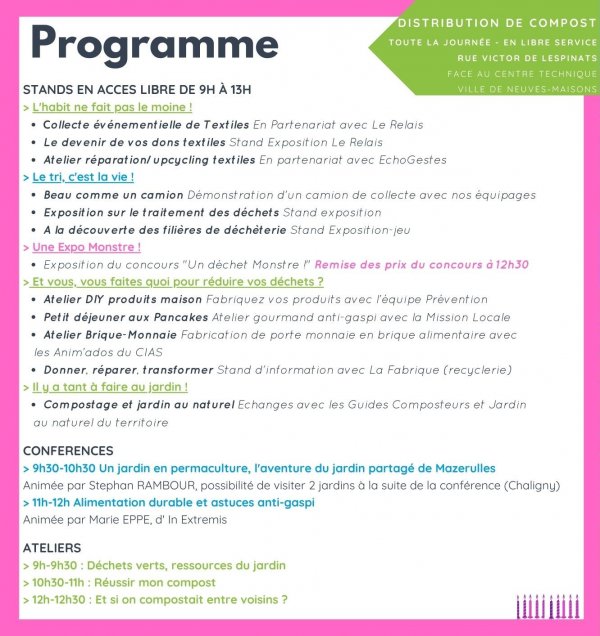 Programme

DISTRIBUTION DE COMPOST
TOUTE LA JOURNÉE - EN LIBRE SERVICE
RUE VICTOR DE LESPINATS
FACE AU CENTRE TECHNIQUE
VILLE DE NEUVES-MAISONS

STANDS EN ACCES LIBRE DE 9H À 13H
> L'habit ne fait pas le moine !
• Collecte événementielle de Textiles En Partenariat avec Le Relais
• Le devenir de vos dons textiles Stand Exposition Le Relais
• Atelier réparation/ upcycling textiles En partenariat avec EchoGestes
> Le tri, c'est la vie !
• Beau comme un camion Démonstration d'un camion de collecte avec nos équipages
• Exposition sur le traitement des déchets Stand exposition
• A la découverte des filières de déchèterie Stand Exposition-jeu
> Une Expo Monstre !
• Exposition du concours "Un déchet Monstre !" Remise des prix du concours à 12h30
> Et vous, vous faites quoi pour réduire vos déchets ?
• Atelier DIY produits maison Fabriquez vos produits avec l'équipe Prévention
• Petit déjeuner aux Pancakes Atelier gourmand anti-gaspi avec la Mission Locale
• Atelier Brique-Monnaie Fabrication de porte monnaie en brique alimentaire avec les Anim'ados du CIAS
• Donner, réparer, transformer Stand d'information avec La Fabrique (recyclerie)
> Il y a tant à faire au jardin !
• Compostage et jardin au naturel Echanges avec les Guides Composteurs et Jardin au naturel du territoire

CONFERENCES
> 9h30-10h30 Un jardin en permaculture, l'aventure du jardin partagé de Mazerulles
Animée par Stephan RAMBOUR, possibilité de visiter 2 jardins à la suite de la conférence (Chaligny)
> 11h-12h Alimentation durable et astuces anti-gaspi
Animée par Marie EPPE, d' In Extremis

ATELIERS
> 9h-9h30 : Déchets verts, ressources du jardin
> 10h30-11h : Réussir mon compost
> 12h-12h30 : Et si on compostait entre voisins ?